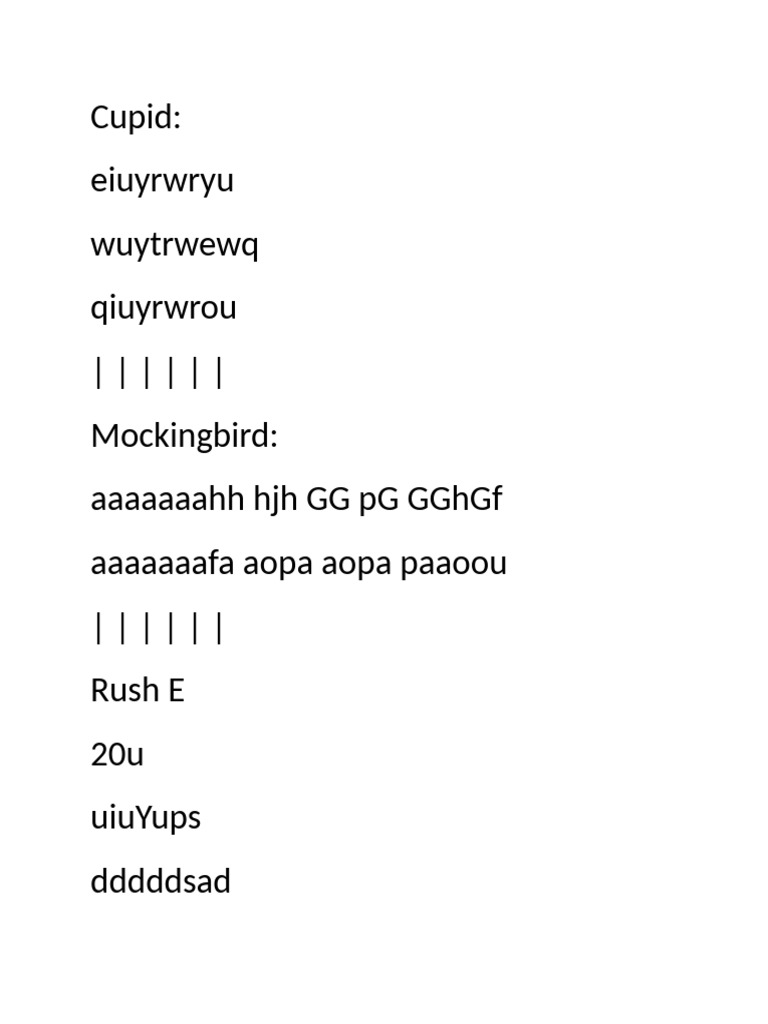 Cupid:

eiuyrwryu

wuytrwewq

qiuyrwrou

| | | | | |

Mockingbird:

aaaaaaahh hjh GG pG GGhGf

aaaaaaafa aopa aopa paaoou

| | | | | |

Rush E

20u

uiuYups

dddddsad